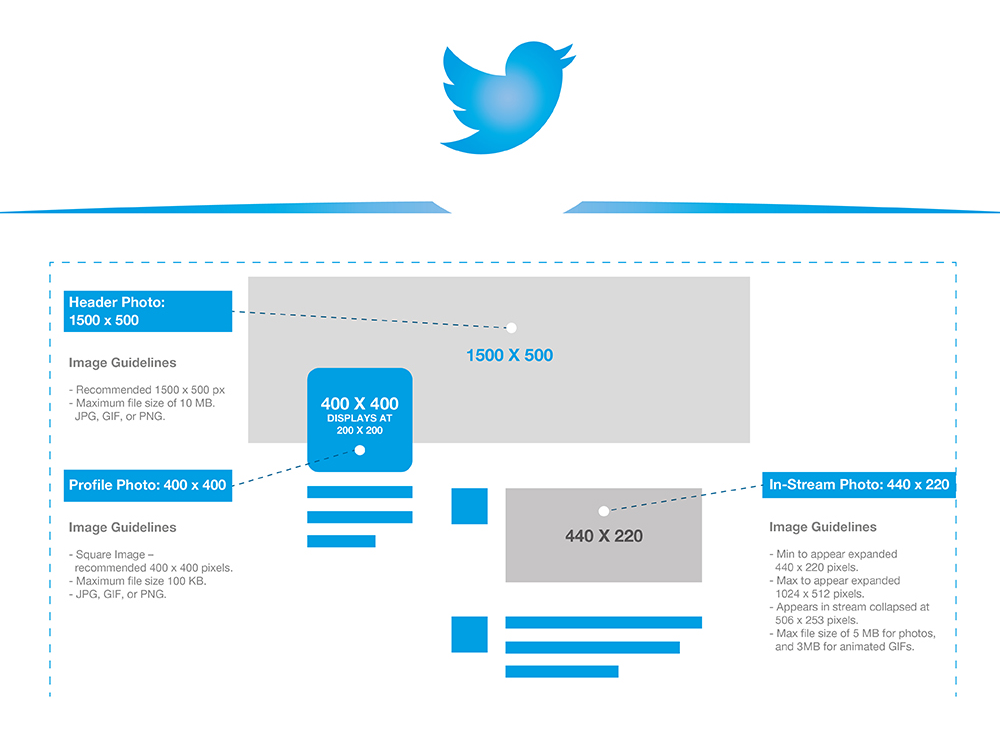 Header Photo:
1500 x 500

Image Guidelines

- Recommended 1500 x 500 px
- Maximum file size of 10 MB. JPG, GIF, or PNG.

1500 X 500

400 X 400
DISPLAYS AT
200 X 200

Profile Photo: 400 x 400

Image Guidelines

- Square Image – recommended 400 x 400 pixels.
- Maximum file size 100 KB.
- JPG, GIF, or PNG.

440 X 220

In-Stream Photo: 440 x 220

Image Guidelines

- Min to appear expanded 440 x 220 pixels.
- Max to appear expanded 1024 x 512 pixels.
- Appears in stream collapsed at 506 x 253 pixels.
- Max file size of 5 MB for photos, and 3MB for animated GIFs.